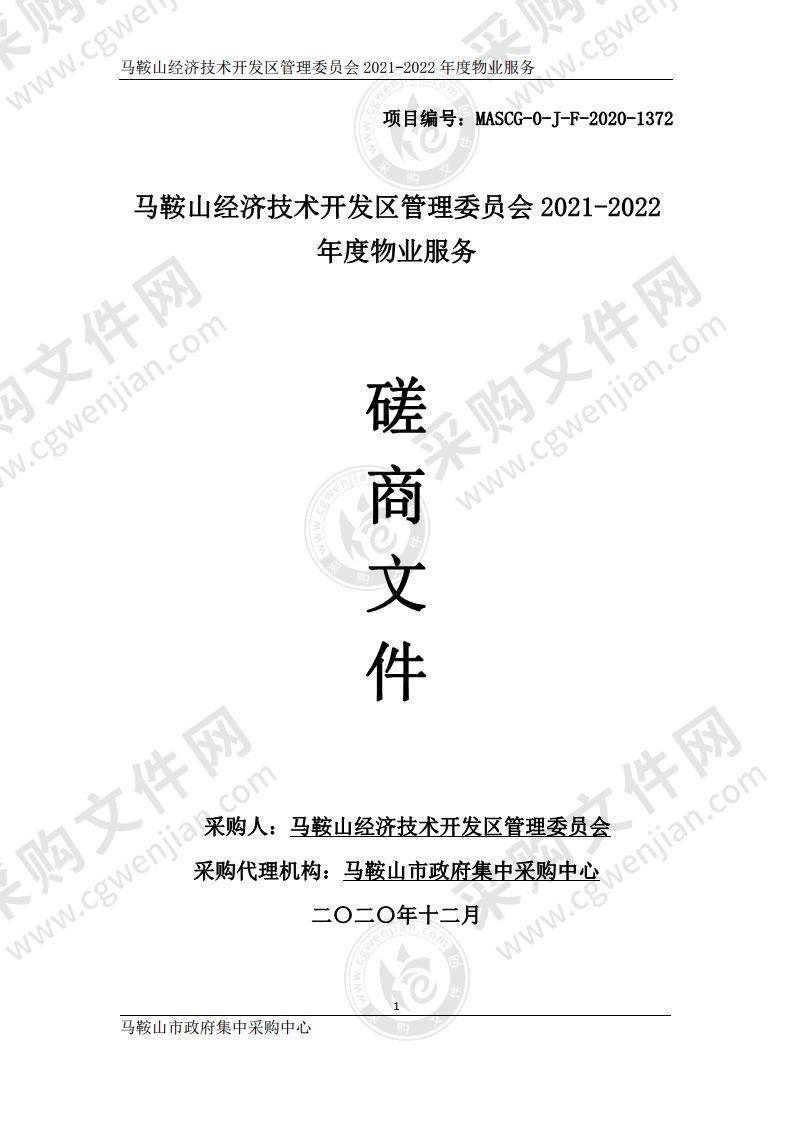 马鞍山经济技术开发区管理委员会 2021-2022 年度物业服务

项目编号：MASCG-0-J-F-2020-1372

马鞍山经济技术开发区管理委员会 2021-2022 年度物业服务

磋
商
文
件

采购人：马鞍山经济技术开发区管理委员会

采购代理机构：马鞍山市政府集中采购中心

二〇二〇年十二月

1

马鞍山市政府集中采购中心

采购文件网 www.cgwenjian.com